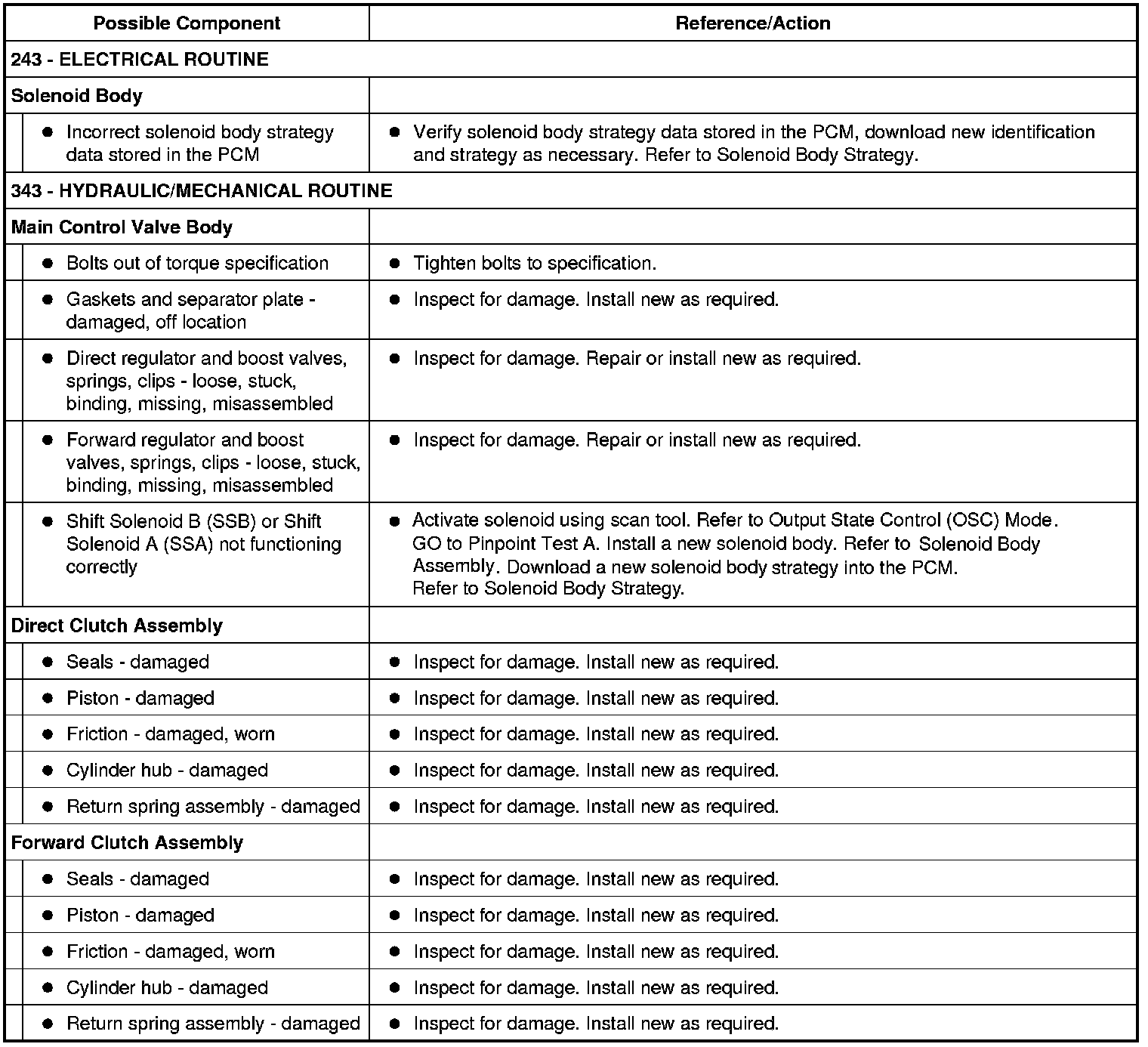 | Possible Component | Reference/Action |
|---|---|
| 243 - ELECTRICAL ROUTINE | |
| Solenoid Body | |
| ● Incorrect solenoid body strategy data stored in the PCM | ● Verify solenoid body strategy data stored in the PCM, download new identification and strategy as necessary. Refer to Solenoid Body Strategy. |
| 343 - HYDRAULIC/MECHANICAL ROUTINE | |
| Main Control Valve Body | |
| ● Bolts out of torque specification | ● Tighten bolts to specification. |
| ● Gaskets and separator plate - damaged, off location | ● Inspect for damage. Install new as required. |
| ● Direct regulator and boost valves, springs, clips - loose, stuck, binding, missing, misassembled | ● Inspect for damage. Repair or install new as required. |
| ● Forward regulator and boost valves, springs, clips - loose, stuck, binding, missing, misassembled | ● Inspect for damage. Repair or install new as required. |
| ● Shift Solenoid B (SSB) or Shift Solenoid A (SSA) not functioning correctly | ● Activate solenoid using scan tool. Refer to Output State Control (OSC) Mode. GO to Pinpoint Test A. Install a new solenoid body. Refer to Solenoid Body Assembly. Download a new solenoid body strategy into the PCM. Refer to Solenoid Body Strategy. |
| Direct Clutch Assembly | |
| ● Seals - damaged | ● Inspect for damage. Install new as required. |
| ● Piston - damaged | ● Inspect for damage. Install new as required. |
| ● Friction - damaged, worn | ● Inspect for damage. Install new as required. |
| ● Cylinder hub - damaged | ● Inspect for damage. Install new as required. |
| ● Return spring assembly - damaged | ● Inspect for damage. Install new as required. |
| Forward Clutch Assembly | |
| ● Seals - damaged | ● Inspect for damage. Install new as required. |
| ● Piston - damaged | ● Inspect for damage. Install new as required. |
| ● Friction - damaged, worn | ● Inspect for damage. Install new as required. |
| ● Cylinder hub - damaged | ● Inspect for damage. Install new as required. |
| ● Return spring assembly - damaged | ● Inspect for damage. Install new as required. |